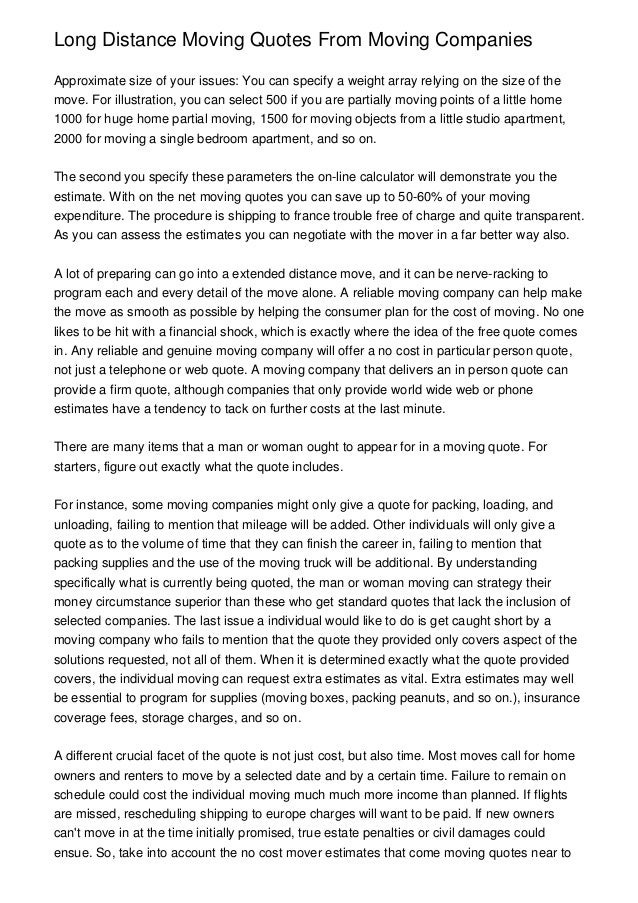 Long Distance Moving Quotes From Moving Companies

Approximate size of your issues: You can specify a weight array relying on the size of the move. For illustration, you can select 500 if you are partially moving points of a little home 1000 for huge home partial moving, 1500 for moving objects from a little studio apartment, 2000 for moving a single bedroom apartment, and so on.

The second you specify these parameters the on-line calculator will demonstrate you the estimate. With on the net moving quotes you can save up to 50-60% of your moving expenditure. The procedure is shipping to france trouble free of charge and quite transparent. As you can assess the estimates you can negotiate with the mover in a far better way also.

A lot of preparing can go into a extended distance move, and it can be nerve-racking to program each and every detail of the move alone. A reliable moving company can help make the move as smooth as possible by helping the consumer plan for the cost of moving. No one likes to be hit with a financial shock, which is exactly where the idea of the free quote comes in. Any reliable and genuine moving company will offer a no cost in particular person quote, not just a telephone or web quote. A moving company that delivers an in person quote can provide a firm quote, although companies that only provide world wide web or phone estimates have a tendency to tack on further costs at the last minute.

There are many items that a man or woman ought to appear for in a moving quote. For starters, figure out exactly what the quote includes.

For instance, some moving companies might only give a quote for packing, loading, and unloading, failing to mention that mileage will be added. Other individuals will only give a quote as to the volume of time that they can finish the career in, failing to mention that packing supplies and the use of the moving truck will be additional. By understanding specifically what is currently being quoted, the man or woman moving can strategy their money circumstance superior than these who get standard quotes that lack the inclusion of selected companies. The last issue a individual would like to do is get caught short by a moving company who fails to mention that the quote they provided only covers aspect of the solutions requested, not all of them. When it is determined exactly what the quote provided covers, the individual moving can request extra estimates as vital. Extra estimates may well be essential to program for supplies (moving boxes, packing peanuts, and so on.), insurance coverage fees, storage charges, and so on.

A different crucial facet of the quote is not just cost, but also time. Most moves call for home owners and renters to move by a selected date and by a certain time. Failure to remain on schedule could cost the individual moving much much more income than planned. If flights are missed, rescheduling shipping to europe charges will want to be paid. If new owners can't move in at the time initially promised, true estate penalties or civil damages could ensue. So, take into account the no cost mover estimates that come moving quotes near to